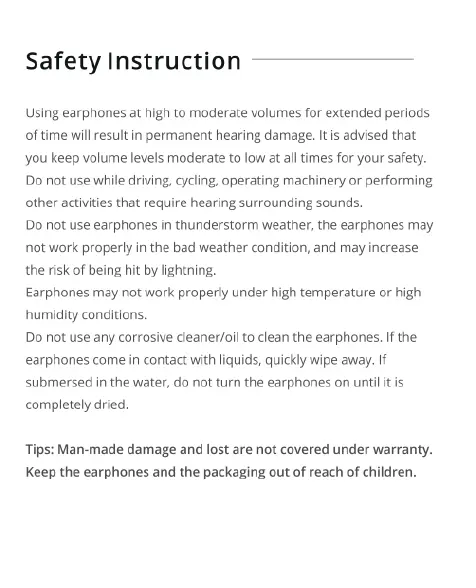 Safety Instruction

Using earphones at high to moderate volumes for extended periods of time will result in permanent hearing damage. It is advised that you keep volume levels moderate to low at all times for your safety.
Do not use while driving, cycling, operating machinery or performing other activities that require hearing surrounding sounds.
Do not use earphones in thunderstorm weather, the earphones may not work properly in the bad weather condition, and may increase the risk of being hit by lightning.
Earphones may not work properly under high temperature or high humidity conditions.
Do not use any corrosive cleaner/oil to clean the earphones. If the earphones come in contact with liquids, quickly wipe away. If submersed in the water, do not turn the earphones on until it is completely dried.

Tips: Man-made damage and lost are not covered under warranty. Keep the earphones and the packaging out of reach of children.